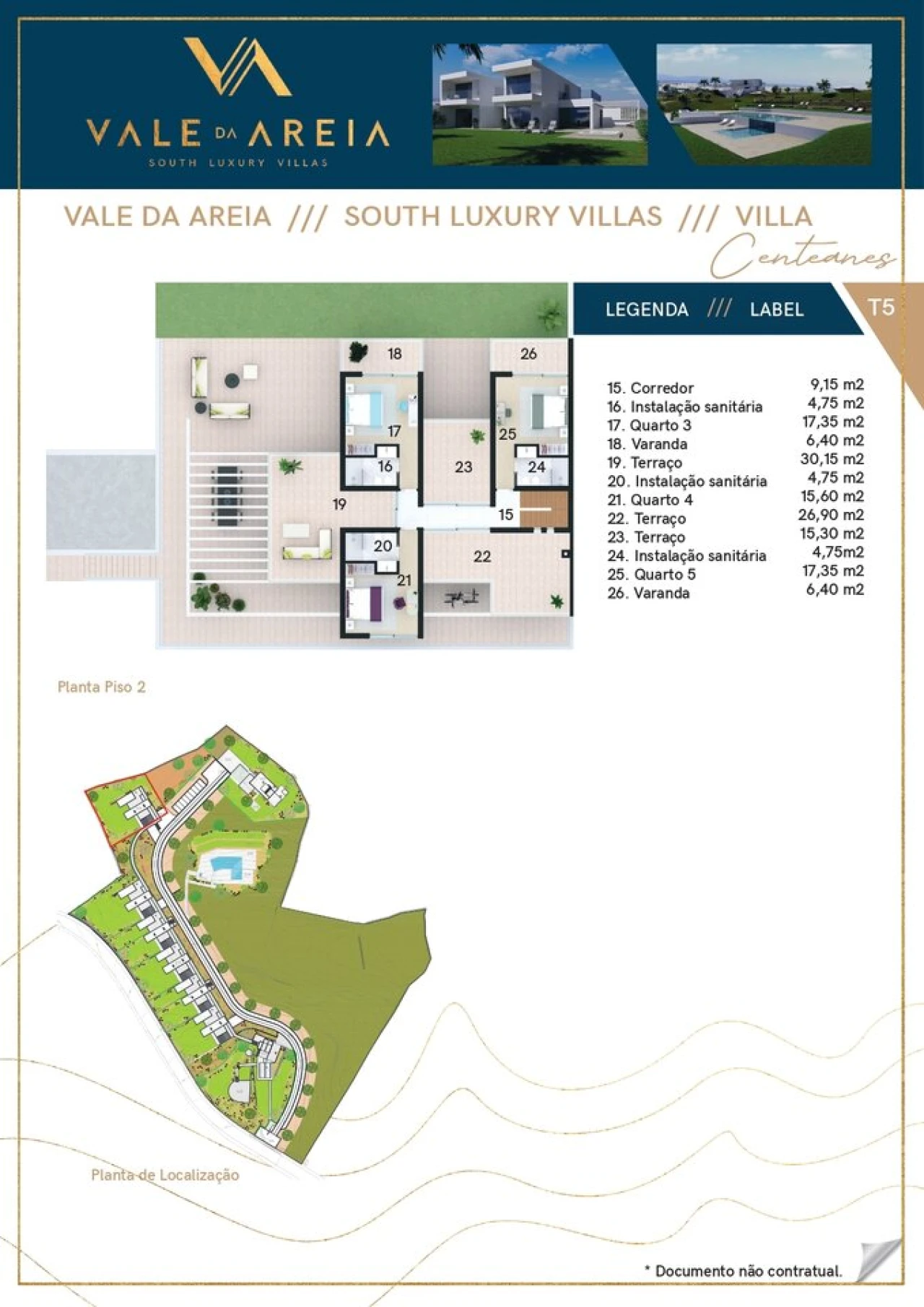 VALE DA AREIA
SOUTH LUXURY VILLAS

VALE DA AREIA /// SOUTH LUXURY VILLAS /// VILLA Centeanes

LEGENDA /// LABEL

T5

18 26 17 25 16 23 24 19 15 20 22 21

| | |
|---|---|
| 15. Corredor | 9,15 m2 |
| 16. Instalação sanitária | 4,75 m2 |
| 17. Quarto 3 | 17,35 m2 |
| 18. Varanda | 6,40 m2 |
| 19. Terraço | 30,15 m2 |
| 20. Instalação sanitária | 4,75 m2 |
| 21. Quarto 4 | 15,60 m2 |
| 22. Terraço | 26,90 m2 |
| 23. Terraço | 15,30 m2 |
| 24. Instalação sanitária | 4,75m2 |
| 25. Quarto 5 | 17,35 m2 |
| 26. Varanda | 6,40 m2 |

Planta Piso 2

Planta de Localização

* Documento não contratual.